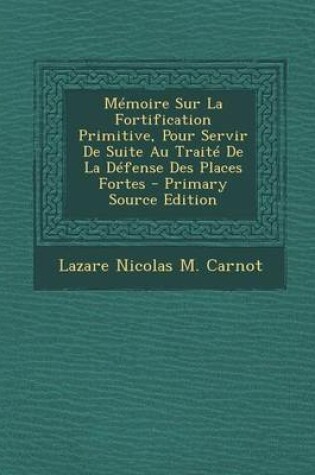 Mémoire Sur La Fortification Primitive, Pour Servir De Suite Au Traité De La Défense Des Places Fortes - Primary Source Edition

Lazare Nicolas M. Carnot